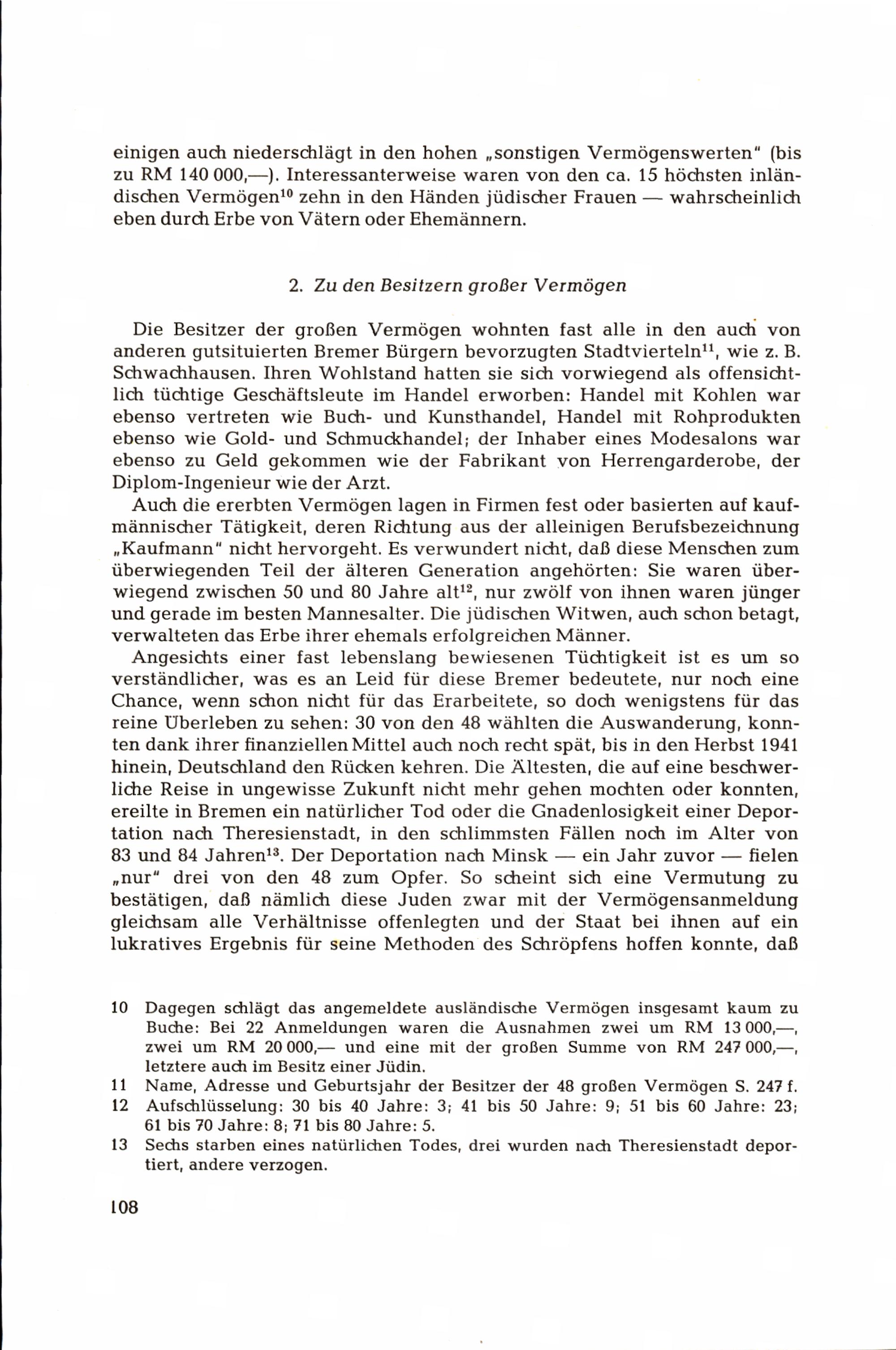 einigen auch niederschlägt in den hohen „sonstigen Vermögenswerten" (bis zu RM 140 000,—). Interessanterweise waren von den ca. 15 höchsten inländischen Vermögen$^{10}$ zehn in den Händen jüdischer Frauen — wahrscheinlich eben durch Erbe von Vätern oder Ehemännern.

2. Zu den Besitzern großer Vermögen

Die Besitzer der großen Vermögen wohnten fast alle in den auch von anderen gutsituierten Bremer Bürgern bevorzugten Stadtvierteln$^{11}$, wie z. B. Schwachhausen. Ihren Wohlstand hatten sie sich vorwiegend als offensichtlich tüchtige Geschäftsleute im Handel erworben: Handel mit Kohlen war ebenso vertreten wie Buch- und Kunsthandel, Handel mit Rohprodukten ebenso wie Gold- und Schmuckhandel; der Inhaber eines Modesalons war ebenso zu Geld gekommen wie der Fabrikant von Herrengarderobe, der Diplom-Ingenieur wie der Arzt.

Auch die ererbten Vermögen lagen in Firmen fest oder basierten auf kaufmännischer Tätigkeit, deren Richtung aus der alleinigen Berufsbezeichnung „Kaufmann" nicht hervorgeht. Es verwundert nicht, daß diese Menschen zum überwiegenden Teil der älteren Generation angehörten: Sie waren überwiegend zwischen 50 und 80 Jahre alt$^{12}$, nur zwölf von ihnen waren jünger und gerade im besten Mannesalter. Die jüdischen Witwen, auch schon betagt, verwalteten das Erbe ihrer ehemals erfolgreichen Männer.

Angesichts einer fast lebenslang bewiesenen Tüchtigkeit ist es um so verständlicher, was es an Leid für diese Bremer bedeutete, nur noch eine Chance, wenn schon nicht für das Erarbeitete, so doch wenigstens für das reine Überleben zu sehen: 30 von den 48 wählten die Auswanderung, konnten dank ihrer finanziellen Mittel auch noch recht spät, bis in den Herbst 1941 hinein, Deutschland den Rücken kehren. Die Ältesten, die auf eine beschwerliche Reise in ungewisse Zukunft nicht mehr gehen mochten oder konnten, ereilte in Bremen ein natürlicher Tod oder die Gnadenlosigkeit einer Deportation nach Theresienstadt, in den schlimmsten Fällen noch im Alter von 83 und 84 Jahren$^{13}$. Der Deportation nach Minsk — ein Jahr zuvor — fielen „nur" drei von den 48 zum Opfer. So scheint sich eine Vermutung zu bestätigen, daß nämlich diese Juden zwar mit der Vermögensanmeldung gleichsam alle Verhältnisse offenlegten und der Staat bei ihnen auf ein lukratives Ergebnis für seine Methoden des Schröpfens hoffen konnte, daß

10 Dagegen schlägt das angemeldete ausländische Vermögen insgesamt kaum zu Buche: Bei 22 Anmeldungen waren die Ausnahmen zwei um RM 13 000,—, zwei um RM 20 000,— und eine mit der großen Summe von RM 247 000,—, letztere auch im Besitz einer Jüdin.
11 Name, Adresse und Geburtsjahr der Besitzer der 48 großen Vermögen S. 247 f.
12 Aufschlüsselung: 30 bis 40 Jahre: 3; 41 bis 50 Jahre: 9; 51 bis 60 Jahre: 23; 61 bis 70 Jahre: 8; 71 bis 80 Jahre: 5.
13 Sechs starben eines natürlichen Todes, drei wurden nach Theresienstadt deportiert, andere verzogen.

108